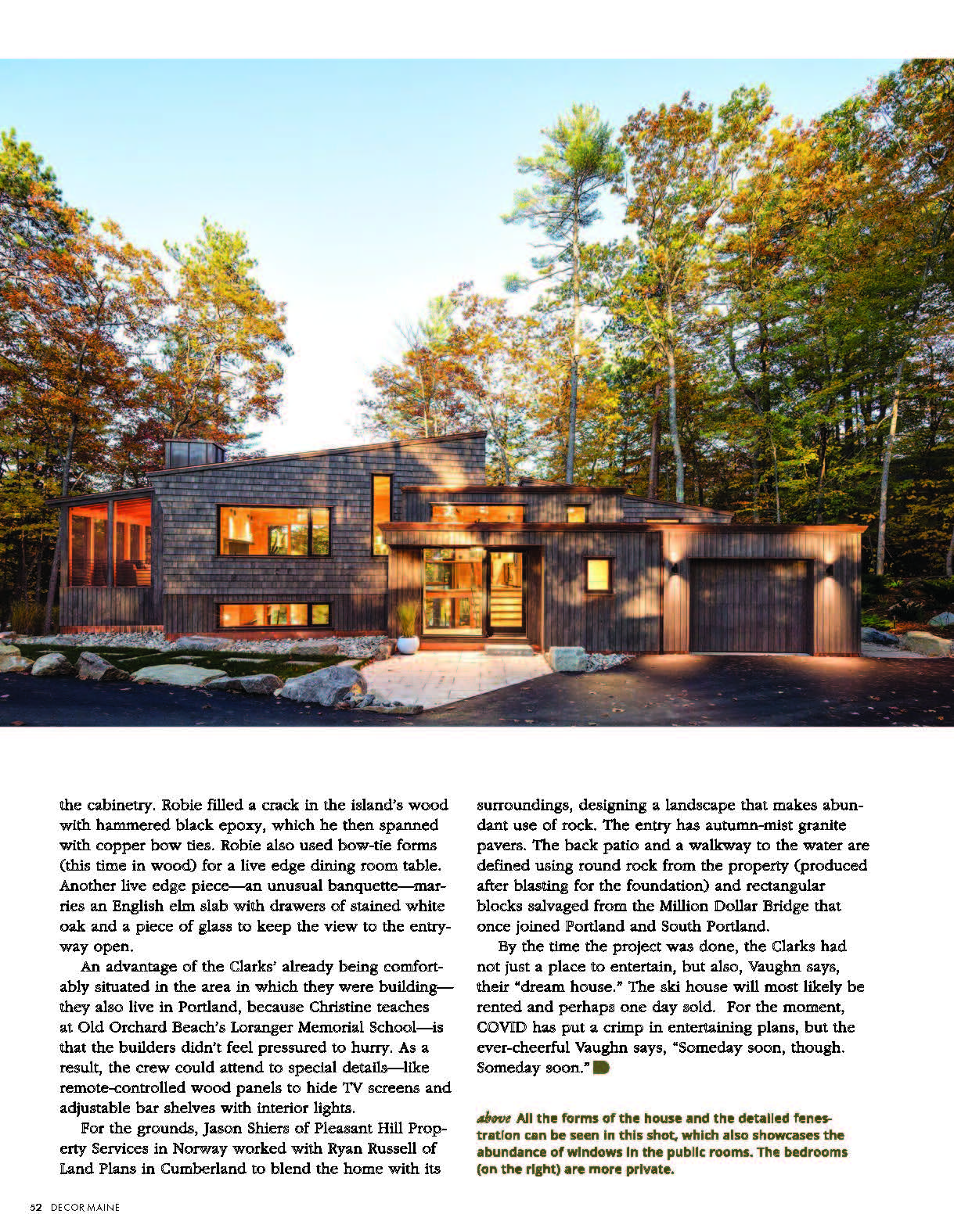 the cabinetry. Robie filled a crack in the island's wood with hammered black epoxy, which he then spanned with copper bow ties. Robie also used bow-tie forms (this time in wood) for a live edge dining room table. Another live edge piece—an unusual banquette—marries an English elm slab with drawers of stained white oak and a piece of glass to keep the view to the entryway open.

An advantage of the Clarks' already being comfortably situated in the area in which they were building—they also live in Portland, because Christine teaches at Old Orchard Beach's Loranger Memorial School—is that the builders didn't feel pressured to hurry. As a result, the crew could attend to special details—like remote-controlled wood panels to hide TV screens and adjustable bar shelves with interior lights.

For the grounds, Jason Shiers of Pleasant Hill Property Services in Norway worked with Ryan Russell of Land Plans in Cumberland to blend the home with its surroundings, designing a landscape that makes abundant use of rock. The entry has autumn-mist granite pavers. The back patio and a walkway to the water are defined using round rock from the property (produced after blasting for the foundation) and rectangular blocks salvaged from the Million Dollar Bridge that once joined Portland and South Portland.

By the time the project was done, the Clarks had not just a place to entertain, but also, Vaughn says, their "dream house." The ski house will most likely be rented and perhaps one day sold. For the moment, COVID has put a crimp in entertaining plans, but the ever-cheerful Vaughn says, "Someday soon, though. Someday soon."

above All the forms of the house and the detailed fenestration can be seen in this shot, which also showcases the abundance of windows in the public rooms. The bedrooms (on the right) are more private.

52 DECOR MAINE